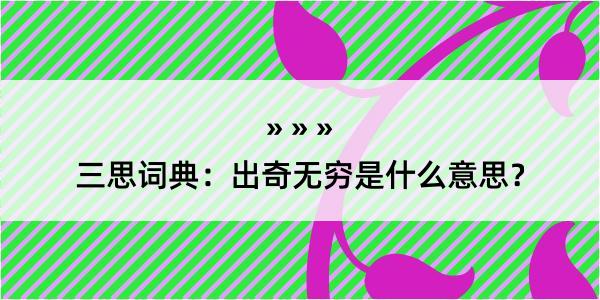 » » »

三思词典：出奇无穷是什么意思？